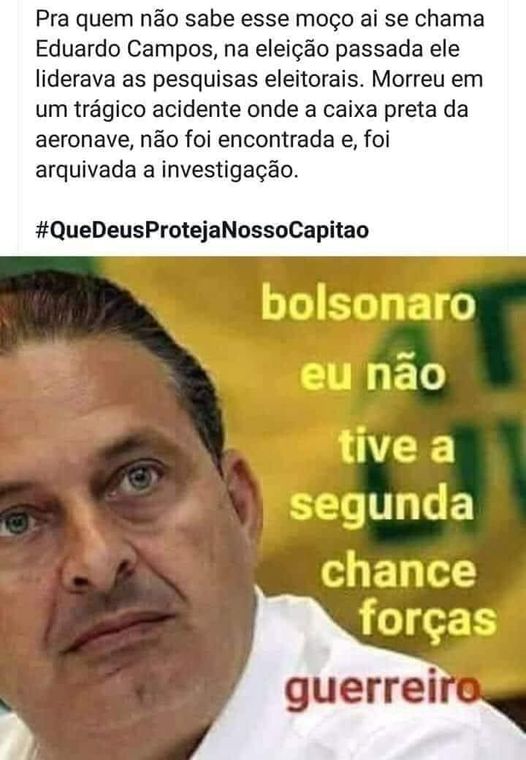 Pra quem não sabe esse moço ai se chama Eduardo Campos, na eleição passada ele liderava as pesquisas eleitorais. Morreu em um trágico acidente onde a caixa preta da aeronave, não foi encontrada e, foi arquivada a investigação.

#QueDeusProtejaNossoCapitao

bolsonaro eu não tive a segunda chance forças guerreiro